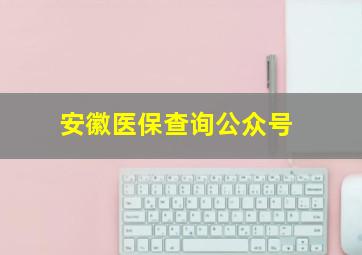 安徽医保查询公众号